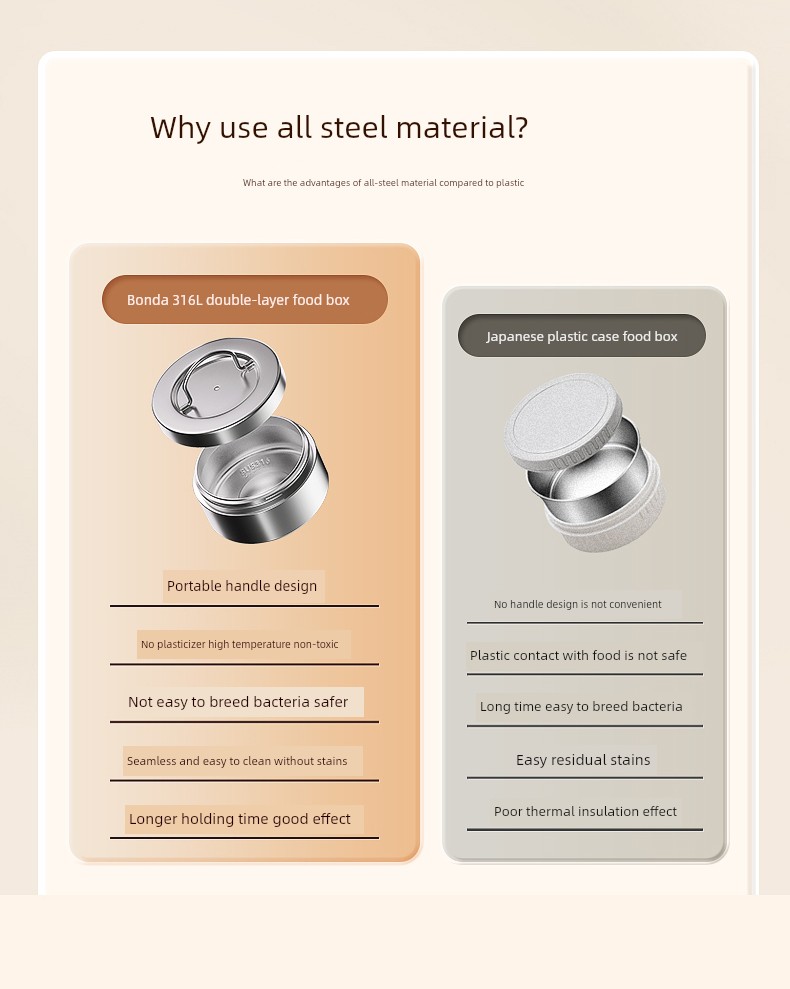 Why use all steel material?

What are the advantages of all-steel material compared to plastic

Bonda 316L double-layer food box

Portable handle design

No plasticizer high temperature non-toxic

Not easy to breed bacteria safer

Seamless and easy to clean without stains

Longer holding time good effect

Japanese plastic case food box

No handle design is not convenient

Plastic contact with food is not safe

Long time easy to breed bacteria

Easy residual stains

Poor thermal insulation effect